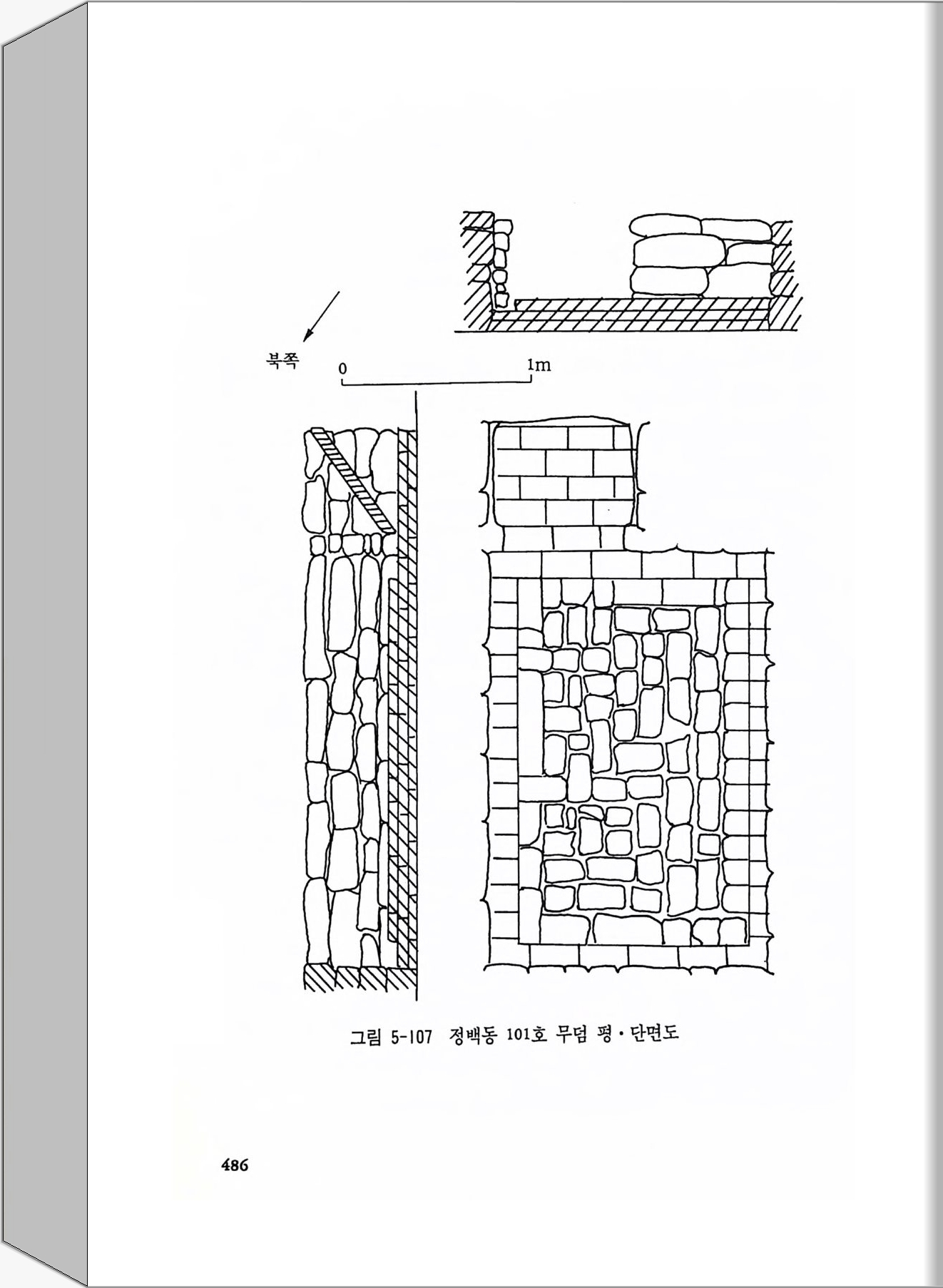 북쪽

0

1m

그림 5-107 정백동 101호 무덤 평·단면도

486